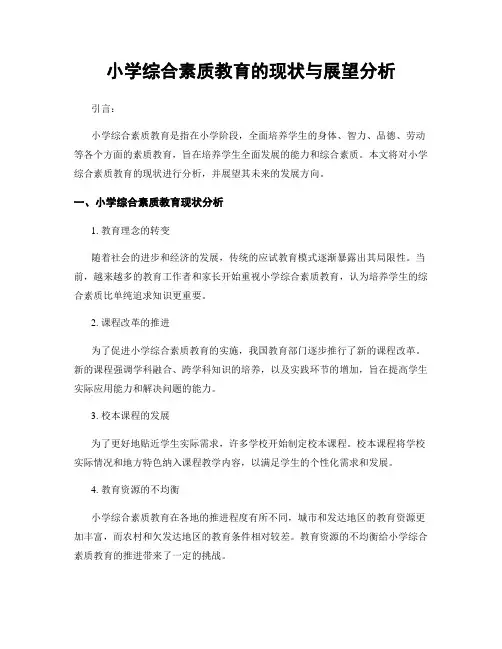 小学综合素质教育的现状与展望分析

引言：

小学综合素质教育是指在小学阶段，全面培养学生的身体、智力、品德、劳动等各个方面的素质教育，旨在培养学生全面发展的能力和综合素质。本文将对小学综合素质教育的现状进行分析，并展望其未来的发展方向。

一、小学综合素质教育现状分析

1. 教育理念的转变

随着社会的进步和经济的发展，传统的应试教育模式逐渐暴露出其局限性。当前，越来越多的教育工作者和家长开始重视小学综合素质教育，认为培养学生的综合素质比单纯追求知识更重要。

2. 课程改革的推进

为了促进小学综合素质教育的实施，我国教育部门逐步推行了新的课程改革。新的课程强调学科融合、跨学科知识的培养，以及实践环节的增加，旨在提高学生实际应用能力和解决问题的能力。

3. 校本课程的发展

为了更好地贴近学生实际需求，许多学校开始制定校本课程。校本课程将学校实际情况和地方特色纳入课程教学内容，以满足学生的个性化需求和发展。

4. 教育资源的不均衡

小学综合素质教育在各地的推进程度有所不同，城市和发达地区的教育资源更加丰富，而农村和欠发达地区的教育条件相对较差。教育资源的不均衡给小学综合素质教育的推进带来了一定的挑战。